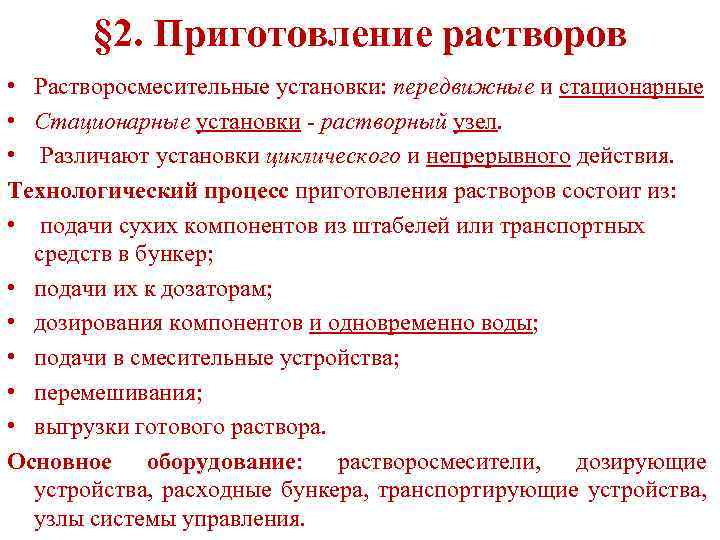 §2. Приготовление растворов

• Растворосмесительные установки: передвижные и стационарные

• Стационарные установки - растворный узел.

• Различают установки циклического и непрерывного действия.

Технологический процесс приготовления растворов состоит из:

• подачи сухих компонентов из штабелей или транспортных средств в бункер;

• подачи их к дозаторам;

• дозирования компонентов и одновременно воды;

• подачи в смесительные устройства;

• перемешивания;

• выгрузки готового раствора.

Основное оборудование: растворосмесители, дозирующие устройства, расходные бункера, транспортирующие устройства, узлы системы управления.